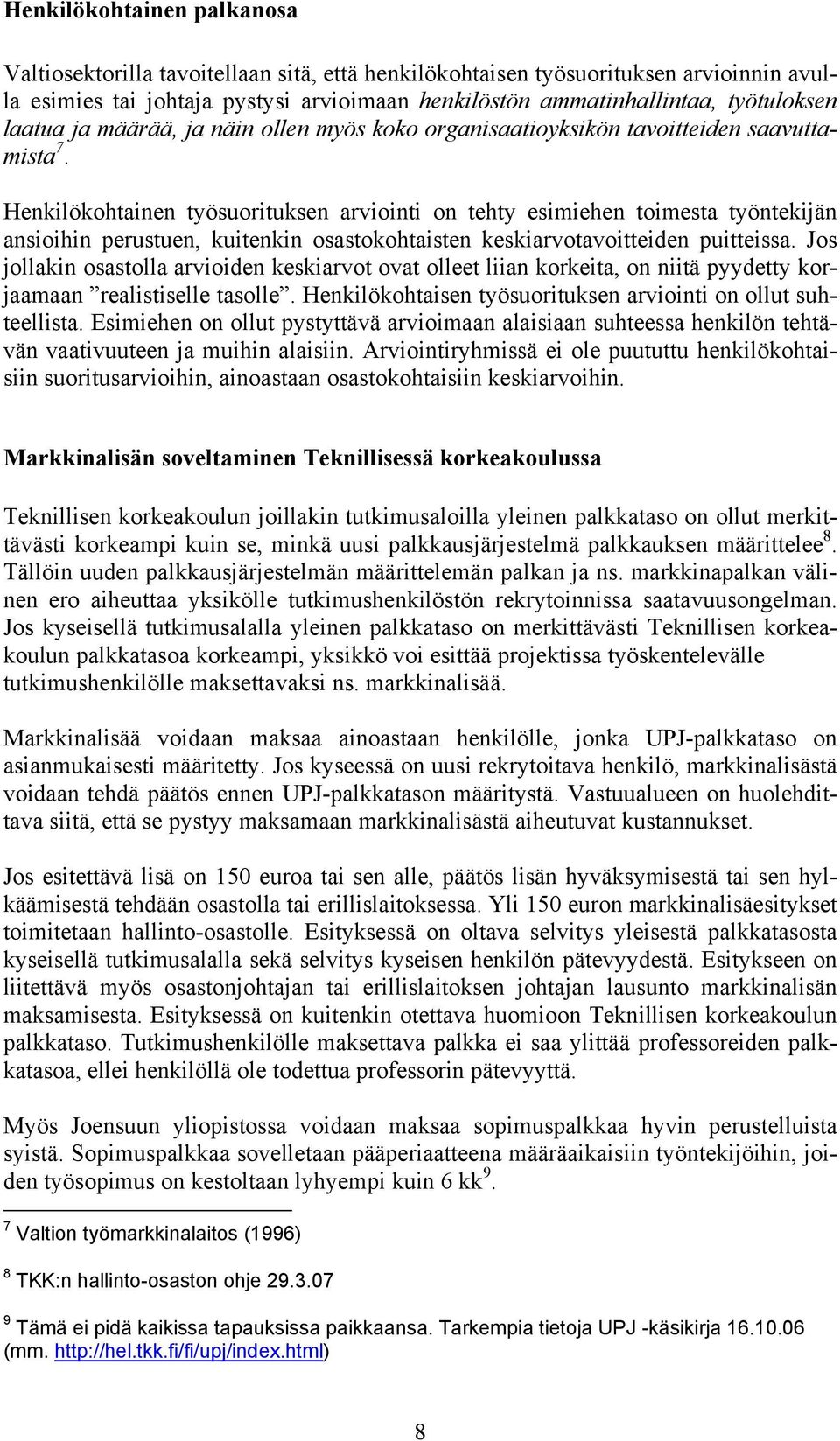 Henkilökohtainen palkanosa

Valtiosektorilla tavoitellaan sitä, että henkilökohtaisen työsuorituksen arvioinnin avulla esimies tai johtaja pystysi arvioimaan henkilöstön ammatinhallintaa, työtuloksen laatua ja määrää, ja näin ollen myös koko organisaatioyksikön tavoitteiden saavuttamista$^7$.

Henkilökohtainen työsuorituksen arviointi on tehty esimiehen toimesta työntekijän ansioihin perustuen, kuitenkin osastokohtaisten keskiarvotavoitteiden puitteissa. Jos jollakin osastolla arvioiden keskiarvot ovat olleet liian korkeita, on niitä pyydetty korjaamaan ”realistiselle tasolle”. Henkilökohtaisen työsuorituksen arviointi on ollut suhteellista. Esimiehen on ollut pystyttävä arvioimaan alaisiaan suhteessa henkilön tehtävän vaativuuteen ja muihin alaisiin. Arviointiryhmissä ei ole puututtu henkilökohtaisiin suoritusarvioihin, ainoastaan osastokohtaisiin keskiarvoihin.

Markkinalisän soveltaminen Teknillisessä korkeakoulussa

Teknillisen korkeakoulun joillakin tutkimusaloilla yleinen palkkataso on ollut merkittävästi korkeampi kuin se, minkä uusi palkkausjärjestelmä palkkauksen määrittelee$^8$. Tällöin uuden palkkausjärjestelmän määrittelemän palkan ja ns. markkinapalkan välinen ero aiheuttaa yksikölle tutkimushenkilöstön rekrytoinnissa saatavuusongelman. Jos kyseisellä tutkimusalalla yleinen palkkataso on merkittävästi Teknillisen korkeakoulun palkkatasoa korkeampi, yksikkö voi esittää projektissa työskentelevälle tutkimushenkilölle maksettavaksi ns. markkinalisää.

Markkinalisää voidaan maksaa ainoastaan henkilölle, jonka UPJ-palkkataso on asianmukaisesti määritetty. Jos kyseessä on uusi rekrytoitava henkilö, markkinalisästä voidaan tehdä päätös ennen UPJ-palkkatason määritystä. Vastuualueen on huolehdittava siitä, että se pystyy maksamaan markkinalisästä aiheutuvat kustannukset.

Jos esitettävä lisä on 150 euroa tai sen alle, päätös lisän hyväksymisestä tai sen hylkäämisestä tehdään osastolla tai erillislaitoksessa. Yli 150 euron markkinalisäesitykset toimitetaan hallinto-osastolle. Esityksessä on oltava selvitys yleisestä palkkatasosta kyseisellä tutkimusalalla sekä selvitys kyseisen henkilön pätevyydestä. Esitykseen on liitettävä myös osastonjohtajan tai erillislaitoksen johtajan lausunto markkinalisän maksamisesta. Esityksessä on kuitenkin otettava huomioon Teknillisen korkeakoulun palkkataso. Tutkimushenkilölle maksettava palkka ei saa ylittää professoreiden palkkatasoa, ellei henkilöllä ole todettua professorin pätevyyttä.

Myös Joensuun yliopistossa voidaan maksaa sopimuspalkkaa hyvin perustelluista syistä. Sopimuspalkkaa sovelletaan pääperiaatteena määräaikaisiin työntekijöihin, joiden työsopimus on kestoltaan lyhyempi kuin 6 kk$^9$.

$^7$ Valtion työmarkkinalaitos (1996)

$^8$ TKK:n hallinto-osaston ohje 29.3.07

$^9$ Tämä ei pidä kaikissa tapauksissa paikkaansa. Tarkempia tietoja UPJ -käsikirja 16.10.06 (mm. http://hel.tkk.fi/fi/upj/index.html)

8